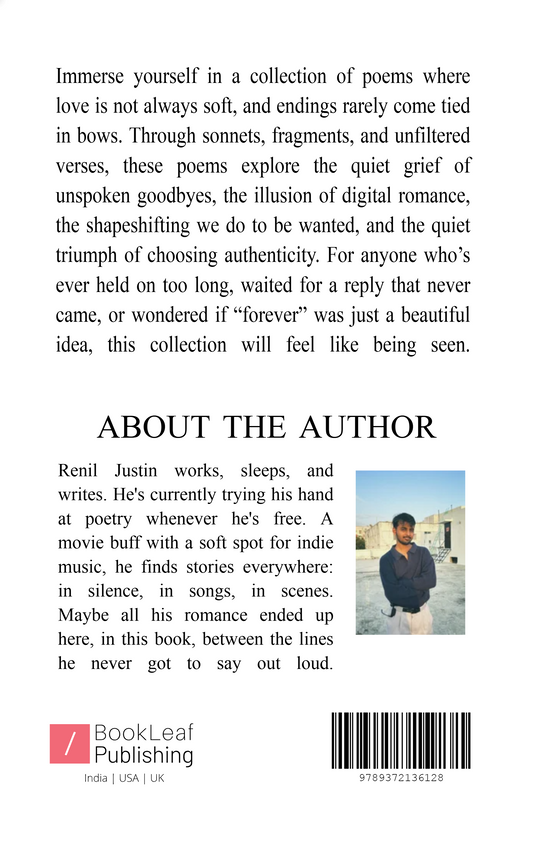 Immerse yourself in a collection of poems where love is not always soft, and endings rarely come tied in bows. Through sonnets, fragments, and unfiltered verses, these poems explore the quiet grief of unspoken goodbyes, the illusion of digital romance, the shapeshifting we do to be wanted, and the quiet triumph of choosing authenticity. For anyone who's ever held on too long, waited for a reply that never came, or wondered if "forever" was just a beautiful idea, this collection will feel like being seen.

ABOUT THE AUTHOR

Renil Justin works, sleeps, and writes. He's currently trying his hand at poetry whenever he's free. A movie buff with a soft spot for indie music, he finds stories everywhere: in silence, in songs, in scenes. Maybe all his romance ended up here, in this book, between the lines he never got to say out loud.

/ BookLeaf Publishing

India | USA | UK

9789372136128